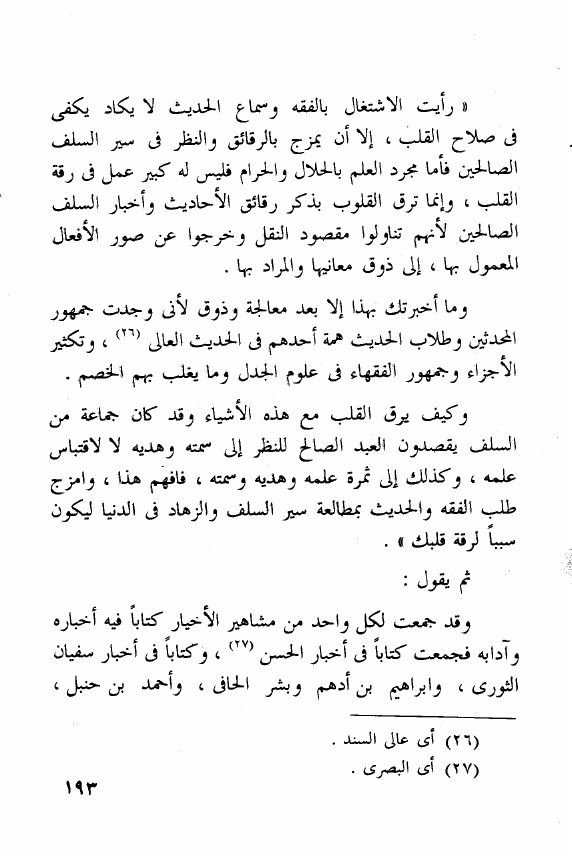 « رأيت الاشتغال بالفقه وسماع الحديث لا يكاد يكفى فى صلاح القلب ، إلا أن يمزج بالرقائق والنظر فى سير السلف الصالحين فأما مجرد العلم بالحلال والحرام فليس له كبير عمل فى رقة القلب ، وإنما ترق القلوب بذكر رقائق الأحاديث وأخبار السلف الصالحين لأنهم تناولوا مقصود النقل وخرجوا عن صور الأفعال المعمول بها ، إلى ذوق معانيها والمراد بها .

وما أخبرتك بهذا إلا بعد معالجة وذوق لأنى وجدت جمهور المحدثين وطلاب الحديث همة أحدهم فى الحديث العالى (٢٦) ، وتكثير الأجزاء وجمهور الفقهاء فى علوم الجدل وما يغلب بهم الخصم .

وكيف يرق القلب مع هذه الأشياء وقد كان جماعة من السلف يقصدون العبد الصالح للنظر إلى سمته وهديه لا لاقتباس علمه ، وكذلك إلى ثمرة علمه وهديه وسمته ، فافهم هذا ، وامزج طلب الفقه والحديث بمطالعة سير السلف والزهاد فى الدنيا ليكون سبباً لرقة قلبك » .

ثم يقول :

وقد جمعت لكل واحد من مشاهير الأخيار كتاباً فيه أخباره وآدابه فجمعت كتاباً فى أخبار الحسن (٢٧) ، وكتاباً فى أخبار سفيان الثورى ، وابراهيم بن أدهم وبشر الحافى ، وأحمد بن حنبل ،

(٢٦) أى عالى السند .
(٢٧) أى البصرى .

١٩٣